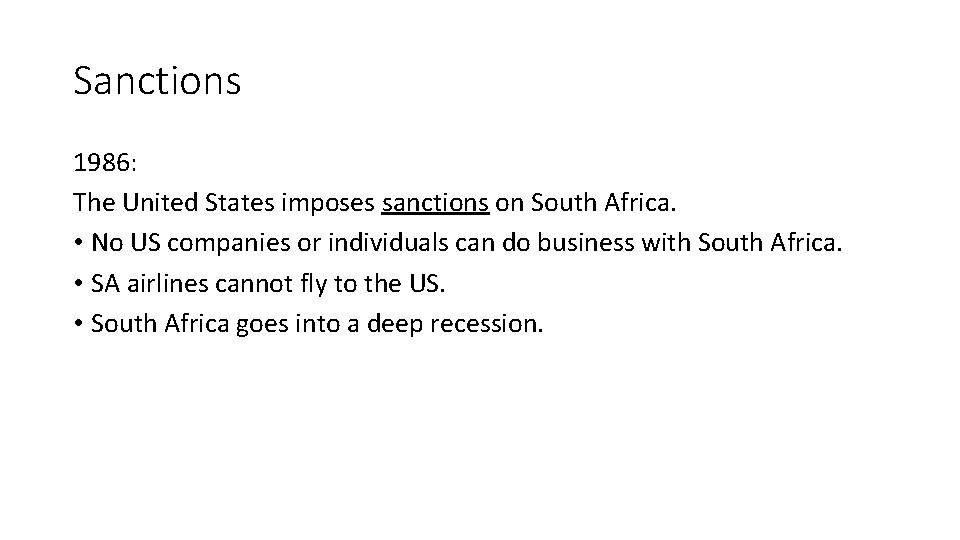 Sanctions

1986:
The United States imposes sanctions on South Africa.
• No US companies or individuals can do business with South Africa.
• SA airlines cannot fly to the US.
• South Africa goes into a deep recession.